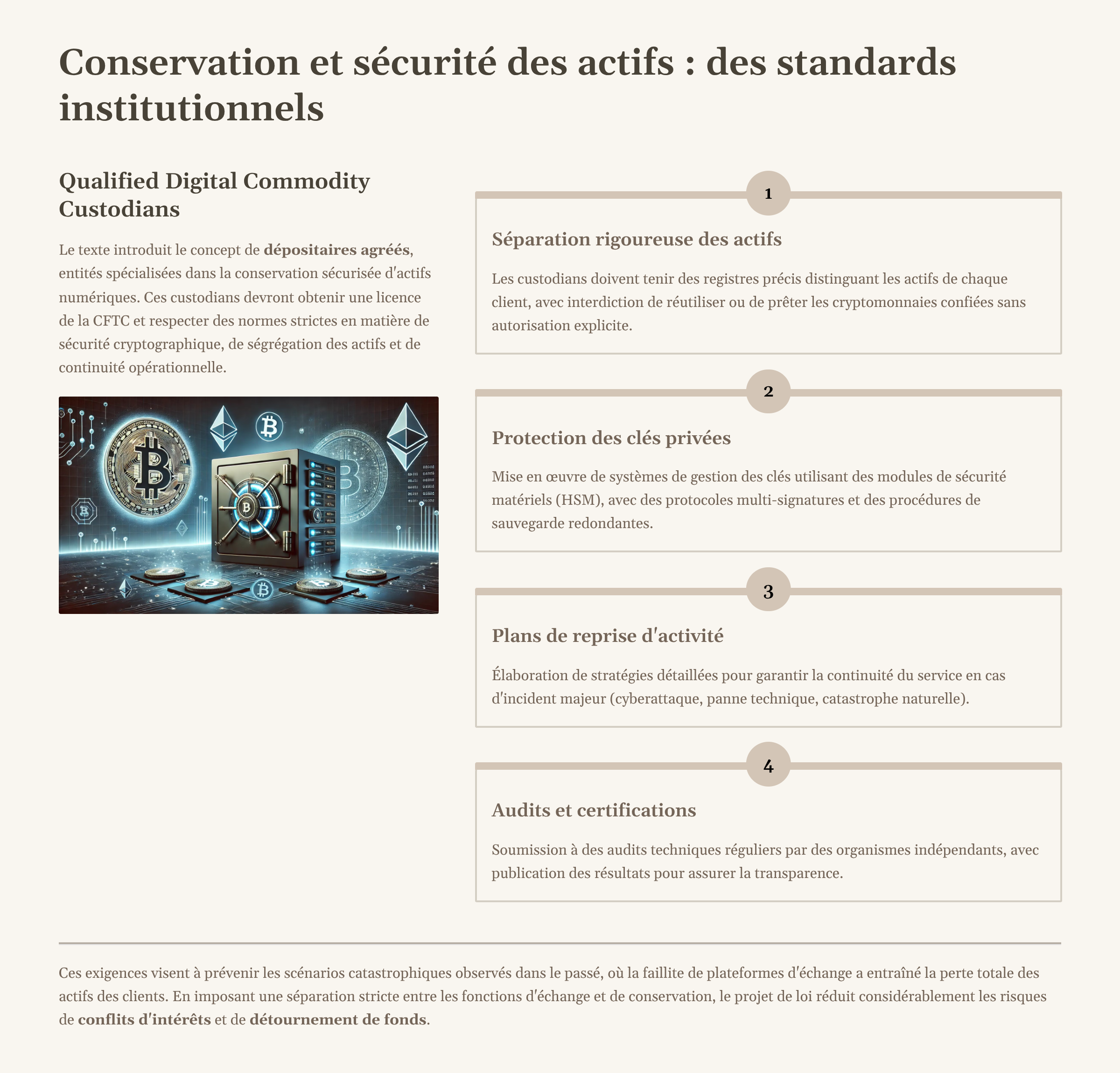 Conservation et sécurité des actifs : des standards institutionnels

Qualified Digital Commodity Custodians

Le texte introduit le concept de dépositaires agréés, entités spécialisées dans la conservation sécurisée d'actifs numériques. Ces custodians devront obtenir une licence de la CFTC et respecter des normes strictes en matière de sécurité cryptographique, de ségrégation des actifs et de continuité opérationnelle.

1

Séparation rigoureuse des actifs

Les custodians doivent tenir des registres précis distinguant les actifs de chaque client, avec interdiction de réutiliser ou de prêter les cryptomonnaies confiées sans autorisation explicite.

2

Protection des clés privées

Mise en œuvre de systèmes de gestion des clés utilisant des modules de sécurité matériels (HSM), avec des protocoles multi-signatures et des procédures de sauvegarde redondantes.

3

Plans de reprise d'activité

Élaboration de stratégies détaillées pour garantir la continuité du service en cas d'incident majeur (cyberattaque, panne technique, catastrophe naturelle).

4

Audits et certifications

Soumission à des audits techniques réguliers par des organismes indépendants, avec publication des résultats pour assurer la transparence.

Ces exigences visent à prévenir les scénarios catastrophiques observés dans le passé, où la faillite de plateformes d'échange a entraîné la perte totale des actifs des clients. En imposant une séparation stricte entre les fonctions d'échange et de conservation, le projet de loi réduit considérablement les risques de conflits d'intérêts et de détournement de fonds.